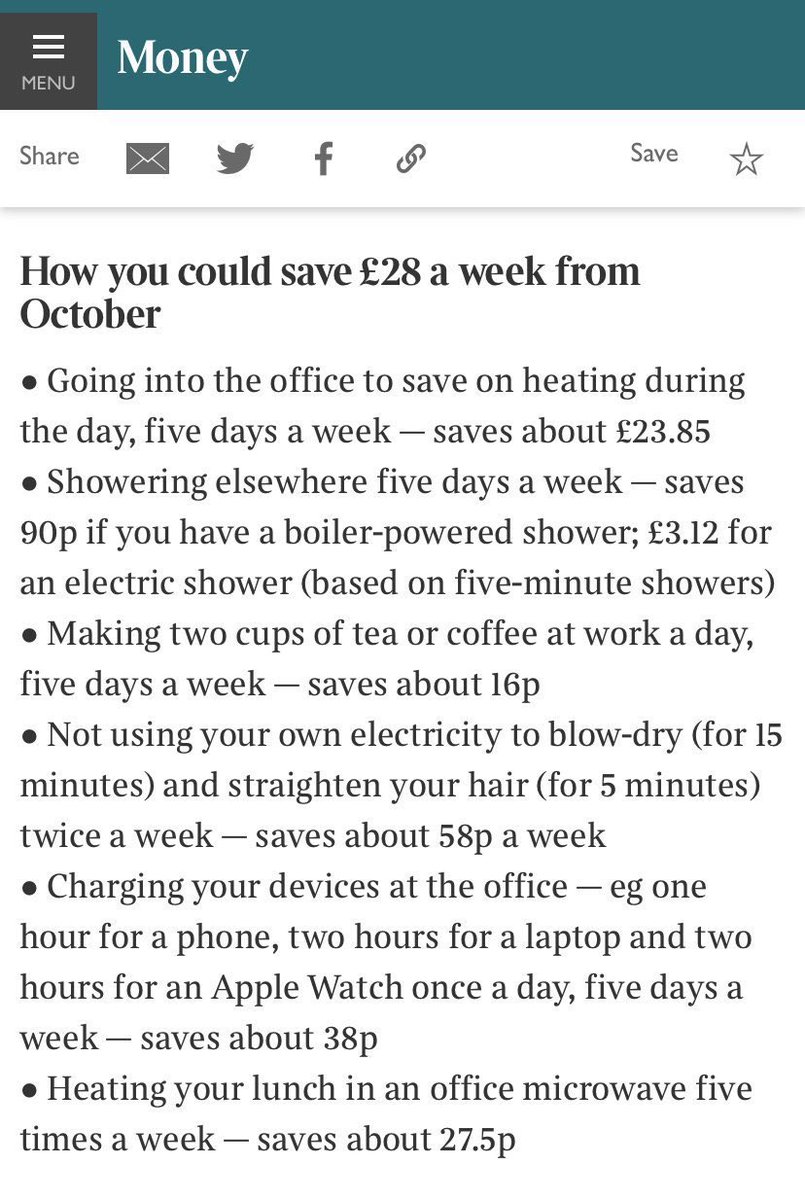 MENU Money

Share Save

How you could save £28 a week from October

• Going into the office to save on heating during the day, five days a week — saves about £23.85
• Showering elsewhere five days a week — saves 90p if you have a boiler-powered shower; £3.12 for an electric shower (based on five-minute showers)
• Making two cups of tea or coffee at work a day, five days a week — saves about 16p
• Not using your own electricity to blow-dry (for 15 minutes) and straighten your hair (for 5 minutes) twice a week — saves about 58p a week
• Charging your devices at the office — eg one hour for a phone, two hours for a laptop and two hours for an Apple Watch once a day, five days a week — saves about 38p
• Heating your lunch in an office microwave five times a week — saves about 27.5p